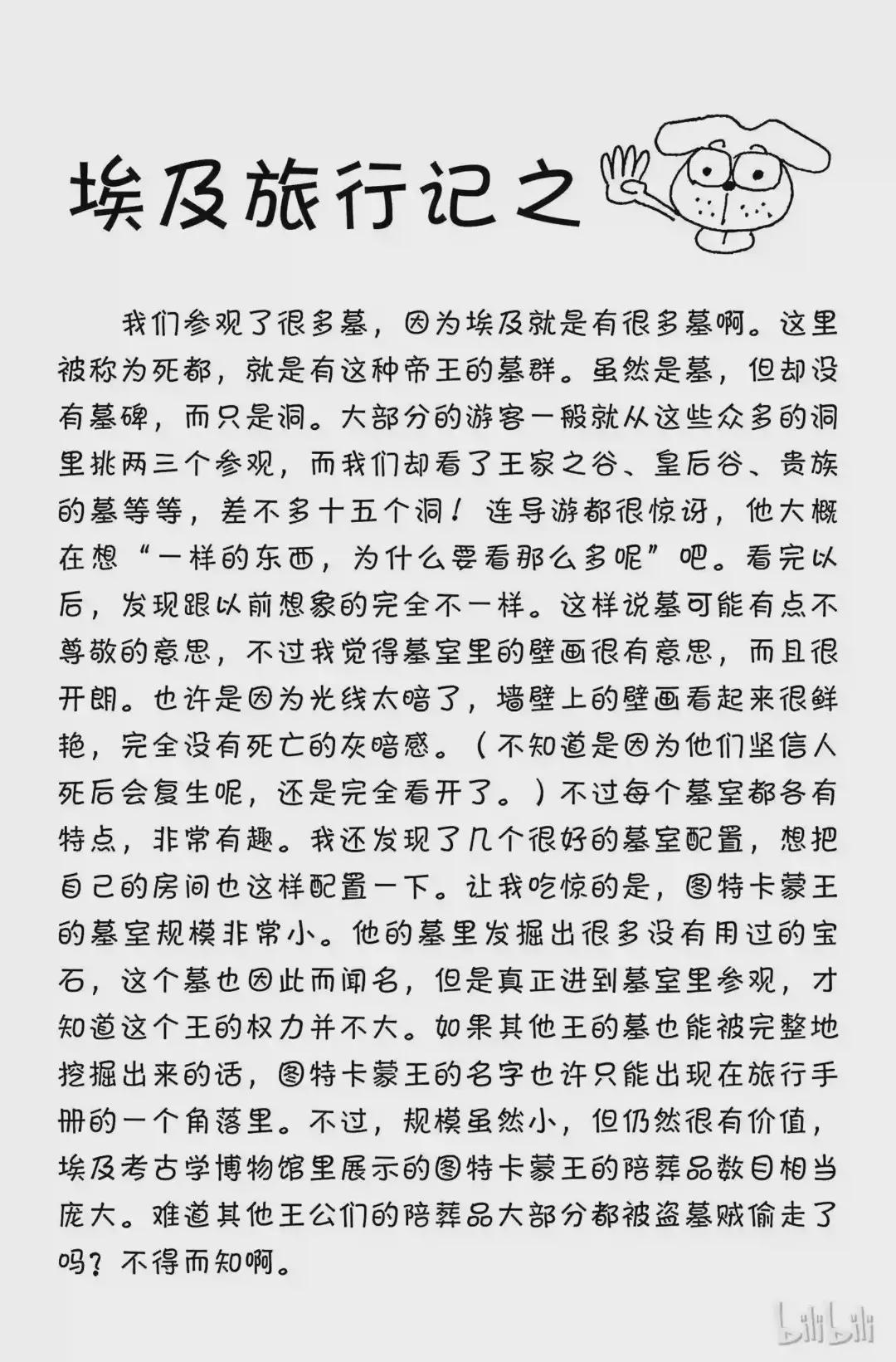 埃及旅行记之

我们参观了很多墓，因为埃及就是有很多墓啊。这里被称为死都，就是有这种帝王的墓群。虽然是墓，但却没有墓碑，而只是洞。大部分的游客一般就从这些众多的洞里挑两三个参观，而我们却看了王家之谷、皇后谷、贵族的墓等等，差不多十五个洞！连导游都很惊讶，他大概在想“一样的东西，为什么要看那么多呢”吧。看完以后，发现跟以前想象的完全不一样。这样说墓可能有点不尊敬的意思，不过我觉得墓室里的壁画很有意思，而且很开朗。也许是因为光线太暗了，墙壁上的壁画看起来很鲜艳，完全没有死亡的灰暗感。（不知道是因为他们坚信人死后会复生呢，还是完全看开了。）不过每个墓室都各有特点，非常有趣。我还发现了几个很好的墓室配置，想把自己的房间也这样配置一下。让我吃惊的是，图特卡蒙王的墓室规模非常小。他的墓里发掘出很多没有用过的宝石，这个墓也因此而闻名，但是真正进到墓室里参观，才知道这个王的权力并不大。如果其他王的墓也能被完整地挖掘出来的话，图特卡蒙王的名字也许只能出现在旅行手册的一个角落里。不过，规模虽然小，但仍然很有价值，埃及考古学博物馆里展示的图特卡蒙王的陪葬品数目相当庞大。难道其他王公们的陪葬品大部分都被盗墓贼偷走了吗？不得而知啊。

bilibili